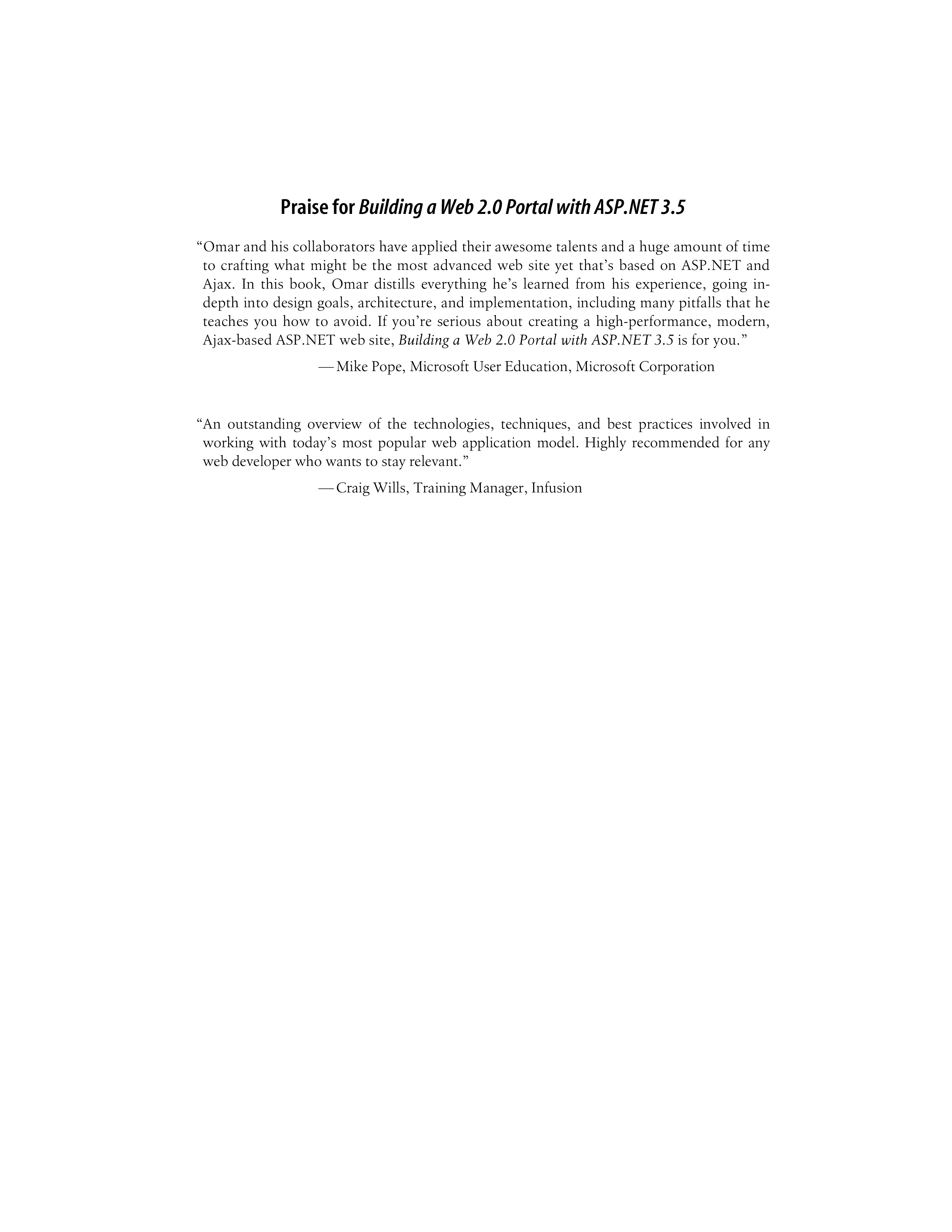 Praise for Building a Web 2.0 Portal with ASP.NET 3.5

"Omar and his collaborators have applied their awesome talents and a huge amount of time to crafting what might be the most advanced web site yet that's based on ASP.NET and Ajax. In this book, Omar distills everything he's learned from his experience, going in-depth into design goals, architecture, and implementation, including many pitfalls that he teaches you how to avoid. If you're serious about creating a high-performance, modern, Ajax-based ASP.NET web site, Building a Web 2.0 Portal with ASP.NET 3.5 is for you."

—Mike Pope, Microsoft User Education, Microsoft Corporation

"An outstanding overview of the technologies, techniques, and best practices involved in working with today's most popular web application model. Highly recommended for any web developer who wants to stay relevant."

—Craig Wills, Training Manager, Infusion